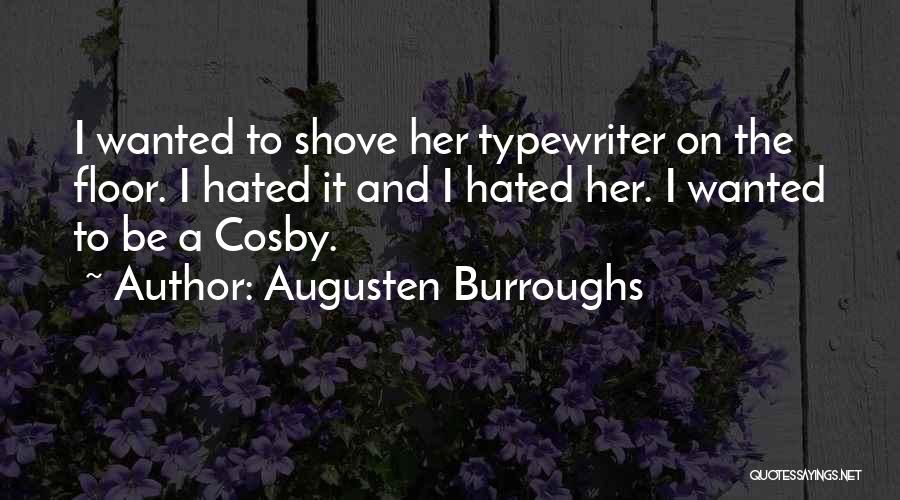 I wanted to shove her typewriter on the floor. I hated it and I hated her. I wanted to be a Cosby.

~ Author: Augusten Burroughs

QUOTESSAYINGS.NET